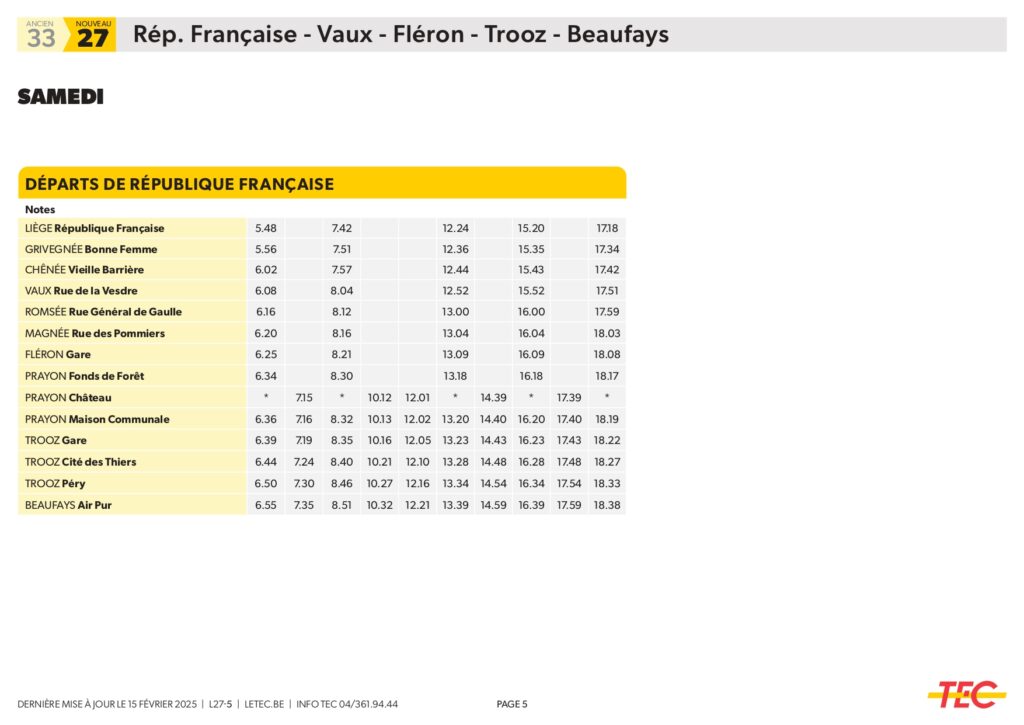 ANCIEN 33 NOUVEAU 27 Rép. Française - Vaux - Fléron - Trooz - Beaufays

SAMEDI

DÉPARTS DE RÉPUBLIQUE FRANÇAISE

| Notes | | | | | | | | | | |
|---|---|---|---|---|---|---|---|---|---|---|
| LIÈGE République Française | 5.48 | | 7.42 | | | 12.24 | | 15.20 | | 17.18 |
| GRIVEGNÉE Bonne Femme | 5.56 | | 7.51 | | | 12.36 | | 15.35 | | 17.34 |
| CHÊNÉE Vieille Barrière | 6.02 | | 7.57 | | | 12.44 | | 15.43 | | 17.42 |
| VAUX Rue de la Vesdre | 6.08 | | 8.04 | | | 12.52 | | 15.52 | | 17.51 |
| ROMSÉE Rue Général de Gaulle | 6.16 | | 8.12 | | | 13.00 | | 16.00 | | 17.59 |
| MAGNÉE Rue des Pommiers | 6.20 | | 8.16 | | | 13.04 | | 16.04 | | 18.03 |
| FLÉRON Gare | 6.25 | | 8.21 | | | 13.09 | | 16.09 | | 18.08 |
| PRAYON Fonds de Forêt | 6.34 | | 8.30 | | | 13.18 | | 16.18 | | 18.17 |
| PRAYON Château | * | 7.15 | * | 10.12 | 12.01 | * | 14.39 | * | 17.39 | * |
| PRAYON Maison Communale | 6.36 | 7.16 | 8.32 | 10.13 | 12.02 | 13.20 | 14.40 | 16.20 | 17.40 | 18.19 |
| TROOZ Gare | 6.39 | 7.19 | 8.35 | 10.16 | 12.05 | 13.23 | 14.43 | 16.23 | 17.43 | 18.22 |
| TROOZ Cité des Thiers | 6.44 | 7.24 | 8.40 | 10.21 | 12.10 | 13.28 | 14.48 | 16.28 | 17.48 | 18.27 |
| TROOZ Péry | 6.50 | 7.30 | 8.46 | 10.27 | 12.16 | 13.34 | 14.54 | 16.34 | 17.54 | 18.33 |
| BEAUFAYS Air Pur | 6.55 | 7.35 | 8.51 | 10.32 | 12.21 | 13.39 | 14.59 | 16.39 | 17.59 | 18.38 |

DERNIÈRE MISE À JOUR LE 15 FÉVRIER 2025 | L27-5 | LETEC.BE | INFO TEC 04/361.94.44

PAGE 5

TEC